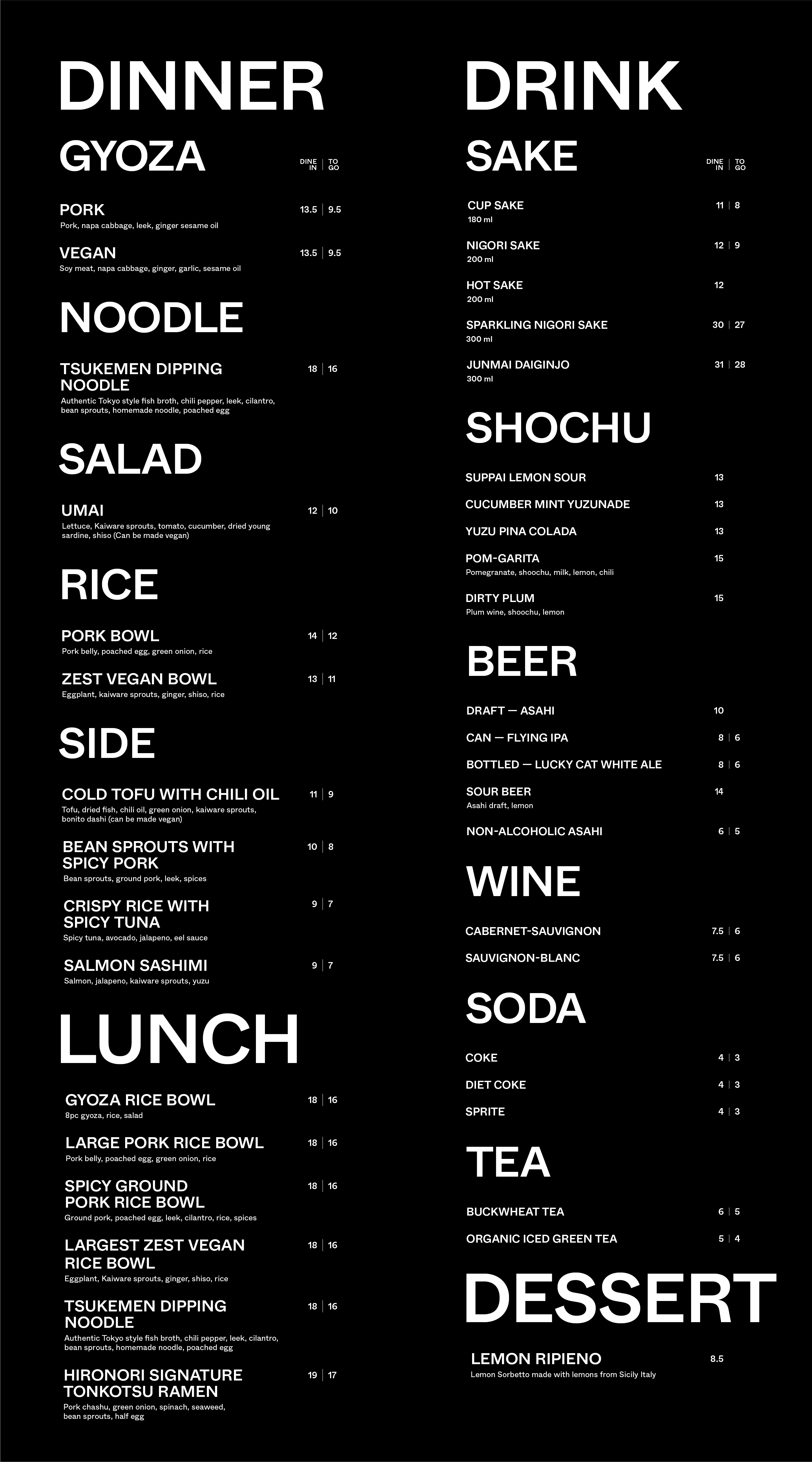 DINNER

GYOZA

DINE IN | TO GO

PORK 13.5 | 9.5
Pork, napa cabbage, leek, ginger sesame oil

VEGAN 13.5 | 9.5
Soy meat, napa cabbage, ginger, garlic, sesame oil

NOODLE

TSUKEMEN DIPPING NOODLE 18 | 16
Authentic Tokyo style fish broth, chili pepper, leek, cilantro, bean sprouts, homemade noodle, poached egg

SALAD

UMAI 12 | 10
Lettuce, Kaiware sprouts, tomato, cucumber, dried young sardine, shiso (Can be made vegan)

RICE

PORK BOWL 14 | 12
Pork belly, poached egg, green onion, rice

ZEST VEGAN BOWL 13 | 11
Eggplant, kaiware sprouts, ginger, shiso, rice

SIDE

COLD TOFU WITH CHILI OIL 11 | 9
Tofu, dried fish, chili oil, green onion, kaiware sprouts, bonito dashi (can be made vegan)

BEAN SPROUTS WITH SPICY PORK 10 | 8
Bean sprouts, ground pork, leek, spices

CRISPY RICE WITH SPICY TUNA 9 | 7
Spicy tuna, avocado, jalapeno, eel sauce

SALMON SASHIMI 9 | 7
Salmon, jalapeno, kaiware sprouts, yuzu

LUNCH

GYOZA RICE BOWL 18 | 16
8pc gyoza, rice, salad

LARGE PORK RICE BOWL 18 | 16
Pork belly, poached egg, green onion, rice

SPICY GROUND PORK RICE BOWL 18 | 16
Ground pork, poached egg, leek, cilantro, rice, spices

LARGEST ZEST VEGAN RICE BOWL 18 | 16
Eggplant, Kaiware sprouts, ginger, shiso, rice

TSUKEMEN DIPPING NOODLE 18 | 16
Authentic Tokyo style fish broth, chili pepper, leek, cilantro, bean sprouts, homemade noodle, poached egg

HIRONORI SIGNATURE TONKOTSU RAMEN 19 | 17
Pork chashu, green onion, spinach, seaweed, bean sprouts, half egg

DRINK

SAKE

DINE IN | TO GO

CUP SAKE 11 | 8
180 ml

NIGORI SAKE 12 | 9
200 ml

HOT SAKE 12
200 ml

SPARKLING NIGORI SAKE 30 | 27
300 ml

JUNMAI DAIGINJO 31 | 28
300 ml

SHOCHU

SUPPAI LEMON SOUR 13

CUCUMBER MINT YUZUNADE 13

YUZU PINA COLADA 13

POM-GARITA 15
Pomegranate, shoochu, milk, lemon, chili

DIRTY PLUM 15
Plum wine, shoochu, lemon

BEER

DRAFT — ASAHI 10

CAN — FLYING IPA 8 | 6

BOTTLED — LUCKY CAT WHITE ALE 8 | 6

SOUR BEER 14
Asahi draft, lemon

NON-ALCOHOLIC ASAHI 6 | 5

WINE

CABERNET-SAUVIGNON 7.5 | 6

SAUVIGNON-BLANC 7.5 | 6

SODA

COKE 4 | 3

DIET COKE 4 | 3

SPRITE 4 | 3

TEA

BUCKWHEAT TEA 6 | 5

ORGANIC ICED GREEN TEA 5 | 4

DESSERT

LEMON RIPIENO 8.5
Lemon Sorbetto made with lemons from Sicily Italy